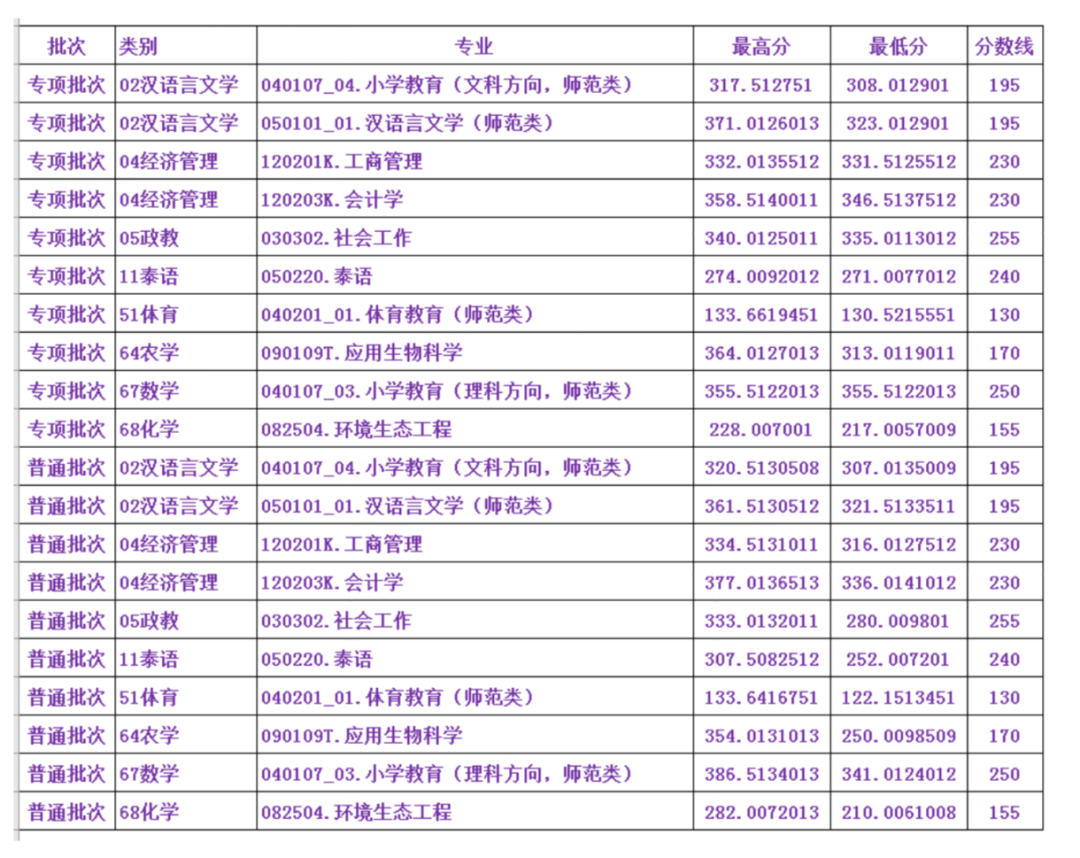 | 批次 | 类别 | 专业 | 最高分 | 最低分 | 分数线 |
|---|---|---|---|---|---|
| 专项批次 | 02汉语言文学 | 040107_04.小学教育（文科方向，师范类） | 317.512751 | 308.012901 | 195 |
| 专项批次 | 02汉语言文学 | 050101_01.汉语言文学（师范类） | 371.0126013 | 323.012901 | 195 |
| 专项批次 | 04经济管理 | 120201K.工商管理 | 332.0135512 | 331.5125512 | 230 |
| 专项批次 | 04经济管理 | 120203K.会计学 | 358.5140011 | 346.5137512 | 230 |
| 专项批次 | 05政教 | 030302.社会工作 | 340.0125011 | 335.0113012 | 255 |
| 专项批次 | 11泰语 | 050220.泰语 | 274.0092012 | 271.0077012 | 240 |
| 专项批次 | 51体育 | 040201_01.体育教育（师范类） | 133.6619451 | 130.5215551 | 130 |
| 专项批次 | 64农学 | 090109T.应用生物科学 | 364.0127013 | 313.0119011 | 170 |
| 专项批次 | 67数学 | 040107_03.小学教育（理科方向，师范类） | 355.5122013 | 355.5122013 | 250 |
| 专项批次 | 68化学 | 082504.环境生态工程 | 228.007001 | 217.0057009 | 155 |
| 普通批次 | 02汉语言文学 | 040107_04.小学教育（文科方向，师范类） | 320.5130508 | 307.0135009 | 195 |
| 普通批次 | 02汉语言文学 | 050101_01.汉语言文学（师范类） | 361.5130512 | 321.5133511 | 195 |
| 普通批次 | 04经济管理 | 120201K.工商管理 | 334.5131011 | 316.0127512 | 230 |
| 普通批次 | 04经济管理 | 120203K.会计学 | 377.0136513 | 336.0141012 | 230 |
| 普通批次 | 05政教 | 030302.社会工作 | 333.0132011 | 280.009801 | 255 |
| 普通批次 | 11泰语 | 050220.泰语 | 307.5082512 | 252.007201 | 240 |
| 普通批次 | 51体育 | 040201_01.体育教育（师范类） | 133.6416751 | 122.1513451 | 130 |
| 普通批次 | 64农学 | 090109T.应用生物科学 | 354.0131013 | 250.0098509 | 170 |
| 普通批次 | 67数学 | 040107_03.小学教育（理科方向，师范类） | 386.5134013 | 341.0124012 | 250 |
| 普通批次 | 68化学 | 082504.环境生态工程 | 282.0072013 | 210.0061008 | 155 |